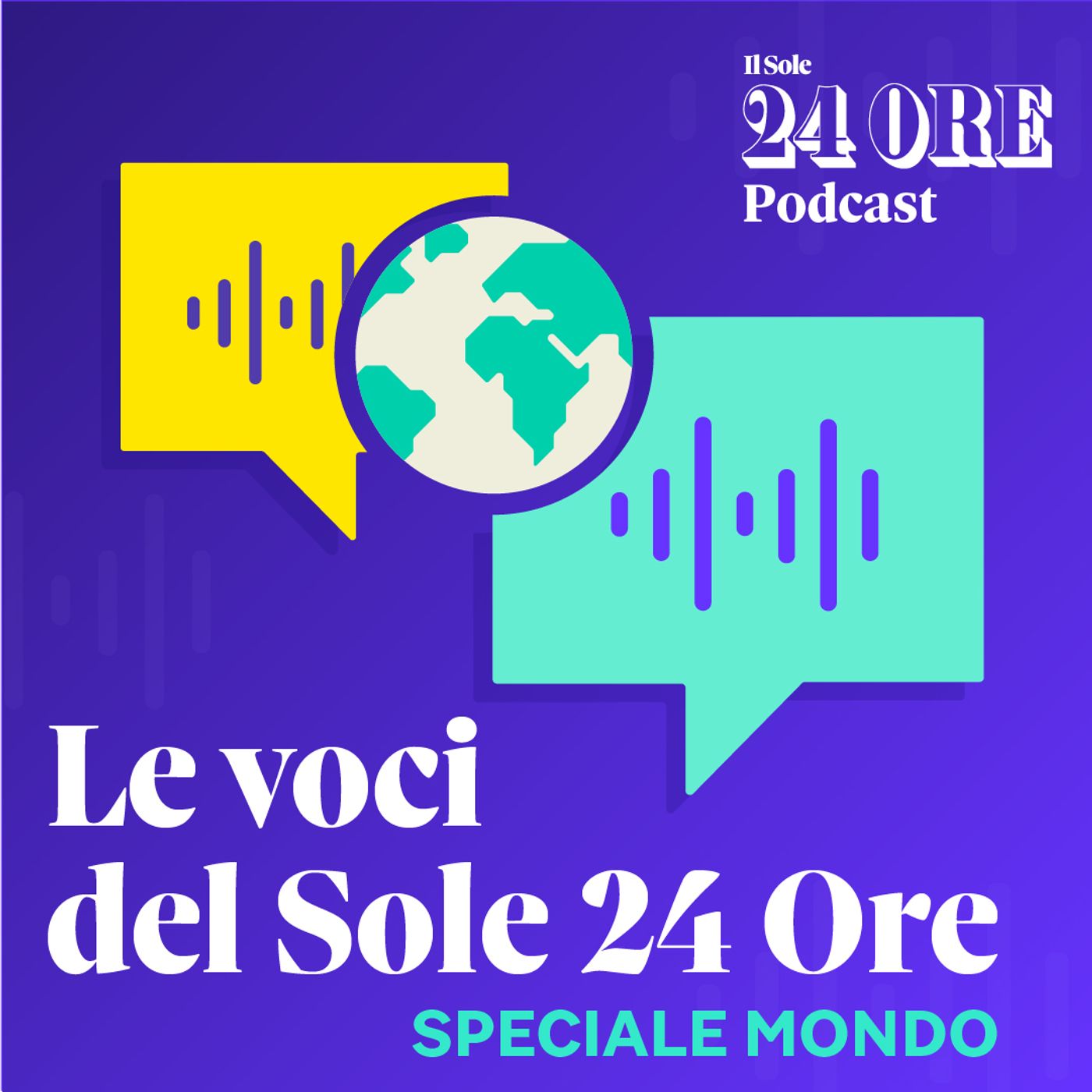 Il Sole
24 ORE
Podcast

Le voci
del Sole 24 Ore
SPECIALE MONDO